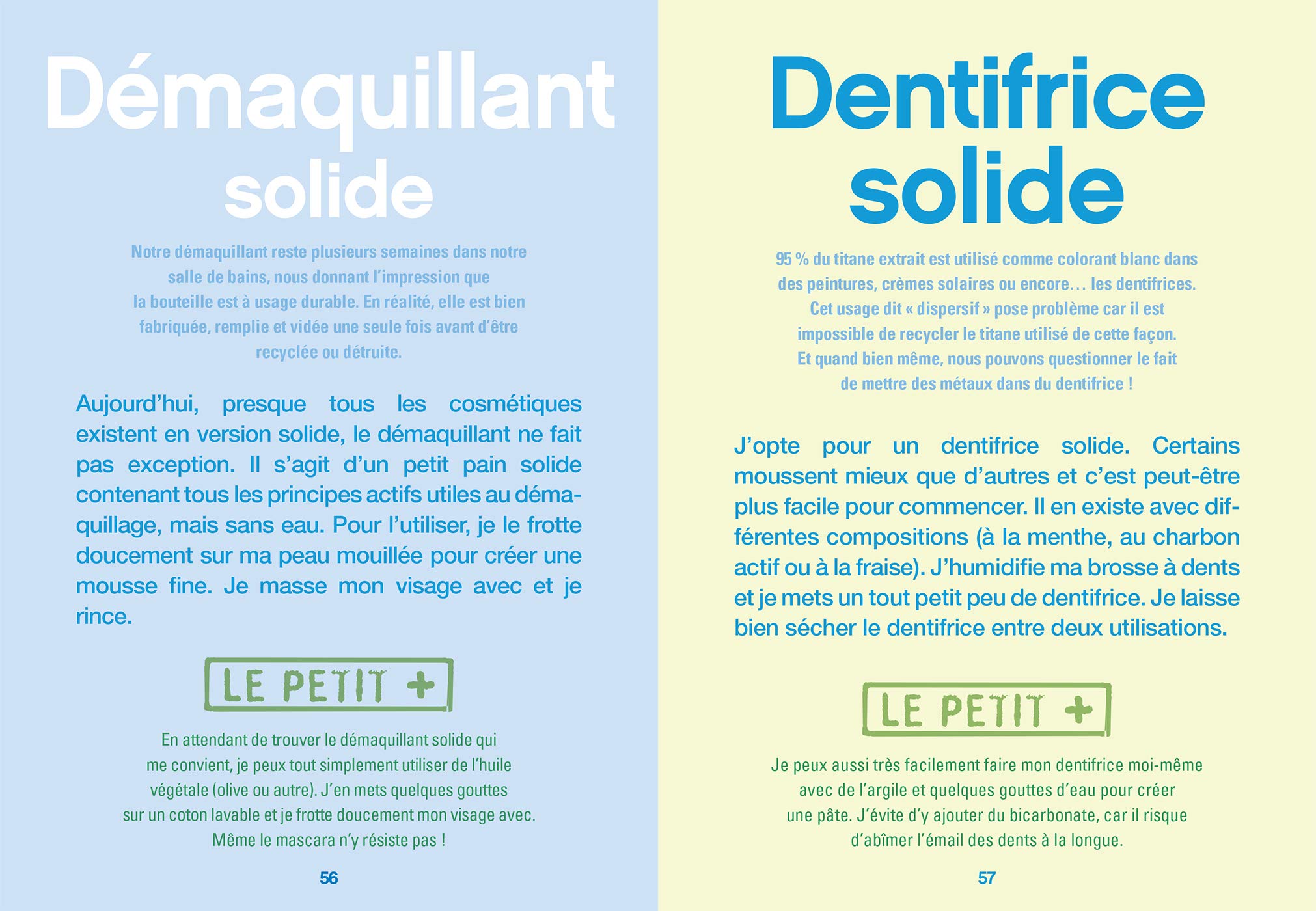 Démaquillant solide

Notre démaquillant reste plusieurs semaines dans notre salle de bains, nous donnant l'impression que la bouteille est à usage durable. En réalité, elle est bien fabriquée, remplie et vidée une seule fois avant d'être recyclée ou détruite.

Aujourd'hui, presque tous les cosmétiques existent en version solide, le démaquillant ne fait pas exception. Il s'agit d'un petit pain solide contenant tous les principes actifs utiles au démaquillage, mais sans eau. Pour l'utiliser, je le frotte doucement sur ma peau mouillée pour créer une mousse fine. Je masse mon visage avec et je rince.

LE PETIT +

En attendant de trouver le démaquillant solide qui me convient, je peux tout simplement utiliser de l'huile végétale (olive ou autre). J'en mets quelques gouttes sur un coton lavable et je frotte doucement mon visage avec. Même le mascara n'y résiste pas !

56

Dentifrice solide

95 % du titane extrait est utilisé comme colorant blanc dans des peintures, crèmes solaires ou encore… les dentifrices. Cet usage dit « dispersif » pose problème car il est impossible de recycler le titane utilisé de cette façon. Et quand bien même, nous pouvons questionner le fait de mettre des métaux dans du dentifrice !

J'opte pour un dentifrice solide. Certains moussent mieux que d'autres et c'est peut-être plus facile pour commencer. Il en existe avec différentes compositions (à la menthe, au charbon actif ou à la fraise). J'humidifie ma brosse à dents et je mets un tout petit peu de dentifrice. Je laisse bien sécher le dentifrice entre deux utilisations.

LE PETIT +

Je peux aussi très facilement faire mon dentifrice moi-même avec de l'argile et quelques gouttes d'eau pour créer une pâte. J'évite d'y ajouter du bicarbonate, car il risque d'abîmer l'émail des dents à la longue.

57